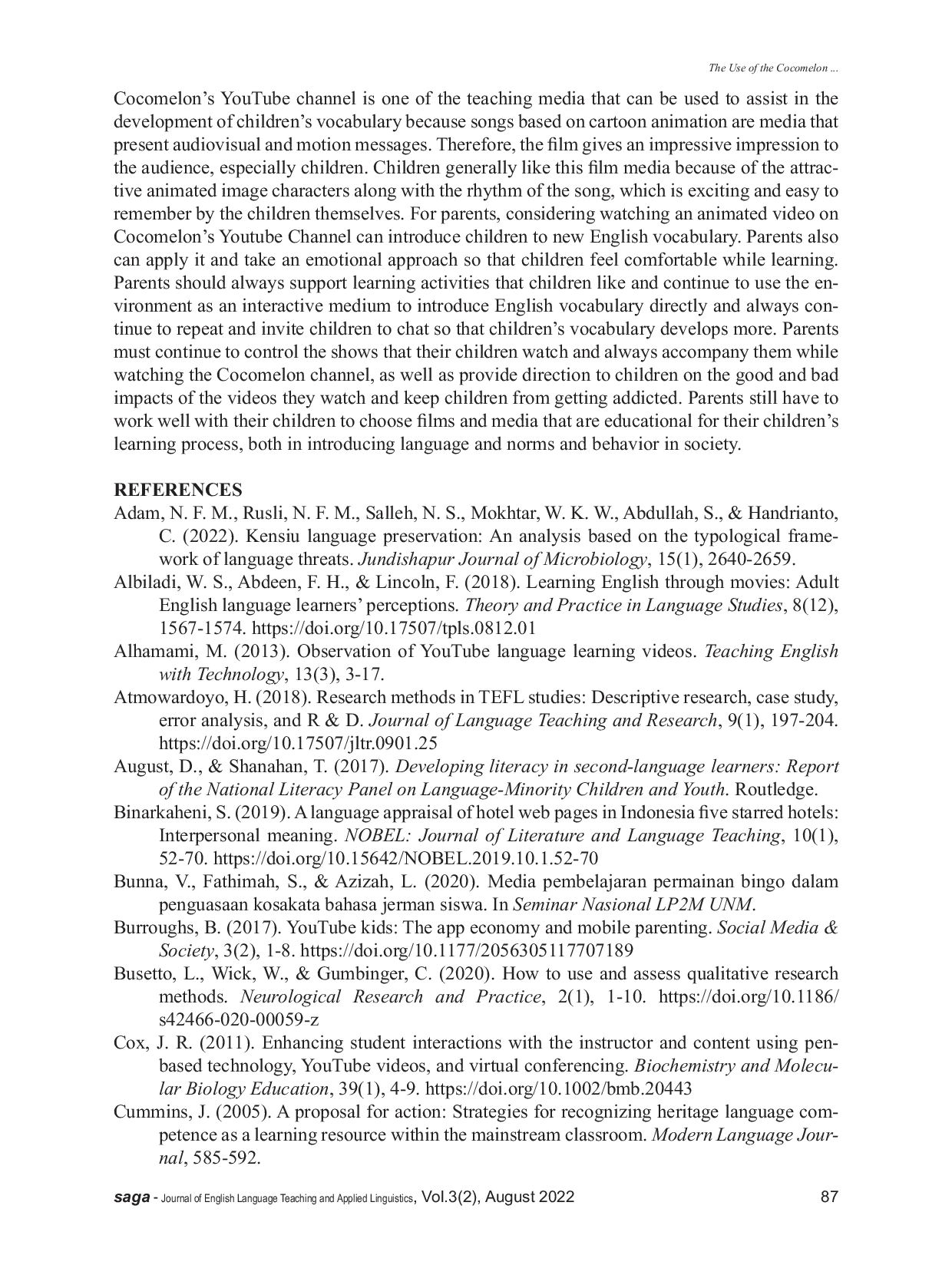 The Use of the Cocomelon ...

Cocomelon’s YouTube channel is one of the teaching media that can be used to assist in the development of children’s vocabulary because songs based on cartoon animation are media that present audiovisual and motion messages. Therefore, the film gives an impressive impression to the audience, especially children. Children generally like this film media because of the attractive animated image characters along with the rhythm of the song, which is exciting and easy to remember by the children themselves. For parents, considering watching an animated video on Cocomelon’s Youtube Channel can introduce children to new English vocabulary. Parents also can apply it and take an emotional approach so that children feel comfortable while learning. Parents should always support learning activities that children like and continue to use the environment as an interactive medium to introduce English vocabulary directly and always continue to repeat and invite children to chat so that children’s vocabulary develops more. Parents must continue to control the shows that their children watch and always accompany them while watching the Cocomelon channel, as well as provide direction to children on the good and bad impacts of the videos they watch and keep children from getting addicted. Parents still have to work well with their children to choose films and media that are educational for their children’s learning process, both in introducing language and norms and behavior in society.

REFERENCES

Adam, N. F. M., Rusli, N. F. M., Salleh, N. S., Mokhtar, W. K. W., Abdullah, S., & Handrianto, C. (2022). Kensiu language preservation: An analysis based on the typological framework of language threats. Jundishapur Journal of Microbiology, 15(1), 2640-2659.

Albiladi, W. S., Abdeen, F. H., & Lincoln, F. (2018). Learning English through movies: Adult English language learners’ perceptions. Theory and Practice in Language Studies, 8(12), 1567-1574. https://doi.org/10.17507/tpls.0812.01

Alhamami, M. (2013). Observation of YouTube language learning videos. Teaching English with Technology, 13(3), 3-17.

Atmowardoyo, H. (2018). Research methods in TEFL studies: Descriptive research, case study, error analysis, and R & D. Journal of Language Teaching and Research, 9(1), 197-204. https://doi.org/10.17507/jltr.0901.25

August, D., & Shanahan, T. (2017). Developing literacy in second-language learners: Report of the National Literacy Panel on Language-Minority Children and Youth. Routledge.

Binarkaheni, S. (2019). A language appraisal of hotel web pages in Indonesia five starred hotels: Interpersonal meaning. NOBEL: Journal of Literature and Language Teaching, 10(1), 52-70. https://doi.org/10.15642/NOBEL.2019.10.1.52-70

Bunna, V., Fathimah, S., & Azizah, L. (2020). Media pembelajaran permainan bingo dalam penguasaan kosakata bahasa jerman siswa. In Seminar Nasional LP2M UNM.

Burroughs, B. (2017). YouTube kids: The app economy and mobile parenting. Social Media & Society, 3(2), 1-8. https://doi.org/10.1177/2056305117707189

Busetto, L., Wick, W., & Gumbinger, C. (2020). How to use and assess qualitative research methods. Neurological Research and Practice, 2(1), 1-10. https://doi.org/10.1186/s42466-020-00059-z

Cox, J. R. (2011). Enhancing student interactions with the instructor and content using pen-based technology, YouTube videos, and virtual conferencing. Biochemistry and Molecular Biology Education, 39(1), 4-9. https://doi.org/10.1002/bmb.20443

Cummins, J. (2005). A proposal for action: Strategies for recognizing heritage language competence as a learning resource within the mainstream classroom. Modern Language Journal, 585-592.

saga - Journal of English Language Teaching and Applied Linguistics, Vol.3(2), August 2022 87